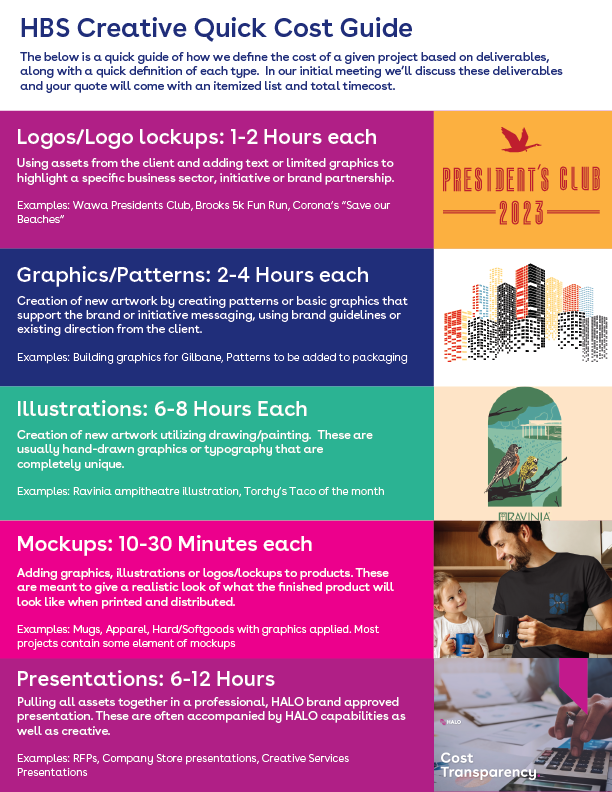 HBS Creative Quick Cost Guide

The below is a quick guide of how we define the cost of a given project based on deliverables, along with a quick definition of each type. In our initial meeting we'll discuss these deliverables and your quote will come with an itemized list and total timecost.

Logos/Logo lockups: 1-2 Hours each

Using assets from the client and adding text or limited graphics to highlight a specific business sector, initiative or brand partnership.

Examples: Wawa Presidents Club, Brooks 5k Fun Run, Corona's "Save our Beaches"

PRESIDENT'S CLUB
2023

Graphics/Patterns: 2-4 Hours each

Creation of new artwork by creating patterns or basic graphics that support the brand or initiative messaging, using brand guidelines or existing direction from the client.

Examples: Building graphics for Gilbane, Patterns to be added to packaging

Illustrations: 6-8 Hours Each

Creation of new artwork utilizing drawing/painting. These are usually hand-drawn graphics or typography that are completely unique.

Examples: Ravinia ampitheatre illustration, Torchy's Taco of the month

RAVINIA

Mockups: 10-30 Minutes each

Adding graphics, illustrations or logos/lockups to products. These are meant to give a realistic look of what the finished product will look like when printed and distributed.

Examples: Mugs, Apparel, Hard/Softgoods with graphics applied. Most projects contain some element of mockups

Presentations: 6-12 Hours

Pulling all assets together in a professional, HALO brand approved presentation. These are often accompanied by HALO capabilities as well as creative.

Examples: RFPs, Company Store presentations, Creative Services Presentations

HALO
Cost
Transparency